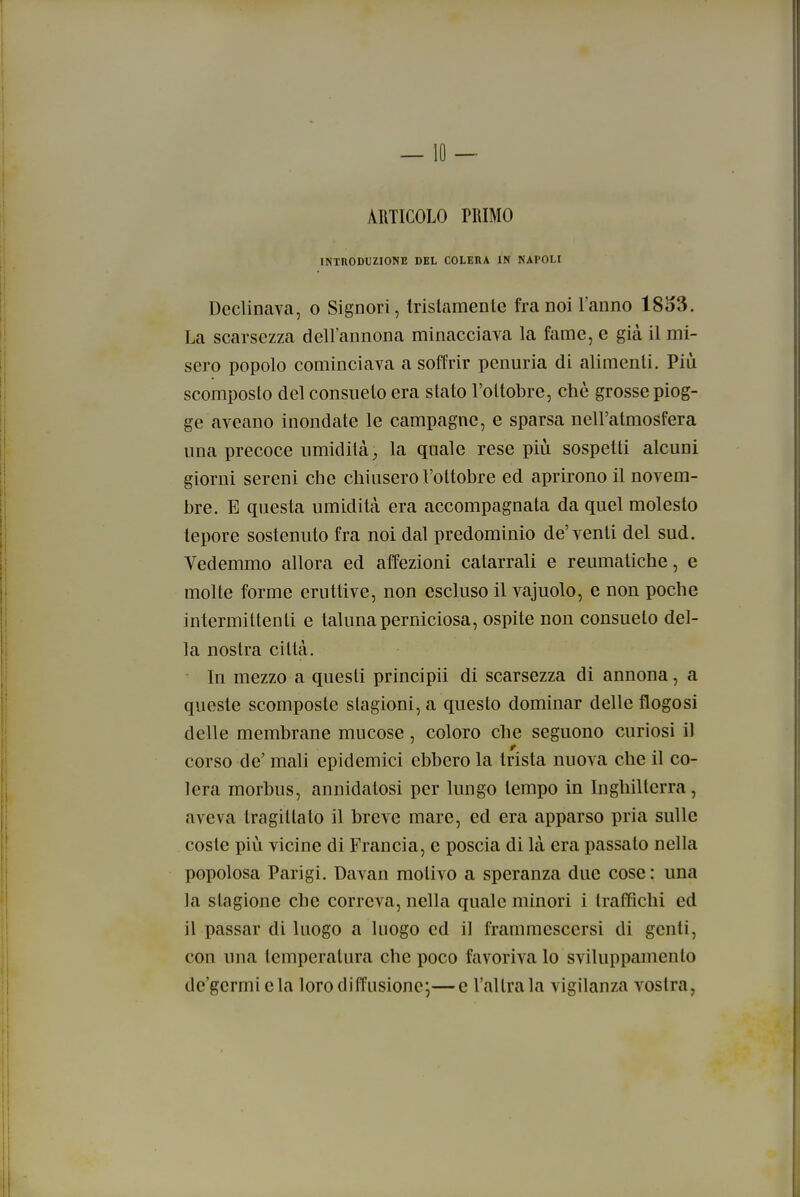 — 10 —

ARTICOLO PRIMO

INTRODUZIONE DEL COLERA IN NAPOLI

Declinava, o Signori, tristamente fra noi l'anno 1853. La scarsezza dell'annona minacciava la fame, e già il misero popolo cominciava a soffrir penuria di alimenti. Più scomposto del consueto era stato l'ottobre, chè grosse piogge aveano inondate le campagne, e sparsa nell'atmosfera una precoce umidità, la quale rese più sospetti alcuni giorni sereni che chiusero l'ottobre ed aprirono il novembre. E questa umidità era accompagnata da quel molesto tepore sostenuto fra noi dal predominio de' venti del sud. Vedemmo allora ed affezioni catarrali e reumatiche, e molte forme eruttive, non escluso il vajuolo, e non poche intermittenti e taluna perniciosa, ospite non consueto della nostra città.

In mezzo a questi principii di scarsezza di annona, a queste scomposte stagioni, a questo dominar delle flogosi delle membrane mucose, coloro che seguono curiosi il corso de' mali epidemici ebbero la trista nuova che il colera morbus, annidatosi per lungo tempo in Inghilterra, aveva tragittato il breve mare, ed era apparso pria sulle coste più vicine di Francia, e poscia di là era passato nella popolosa Parigi. Davan motivo a speranza due cose: una la stagione che correva, nella quale minori i traffichi ed il passar di luogo a luogo ed il frammescersi di genti, con una temperatura che poco favoriva lo sviluppamento de'germi e la loro diffusione;— e l'altra la vigilanza vostra,